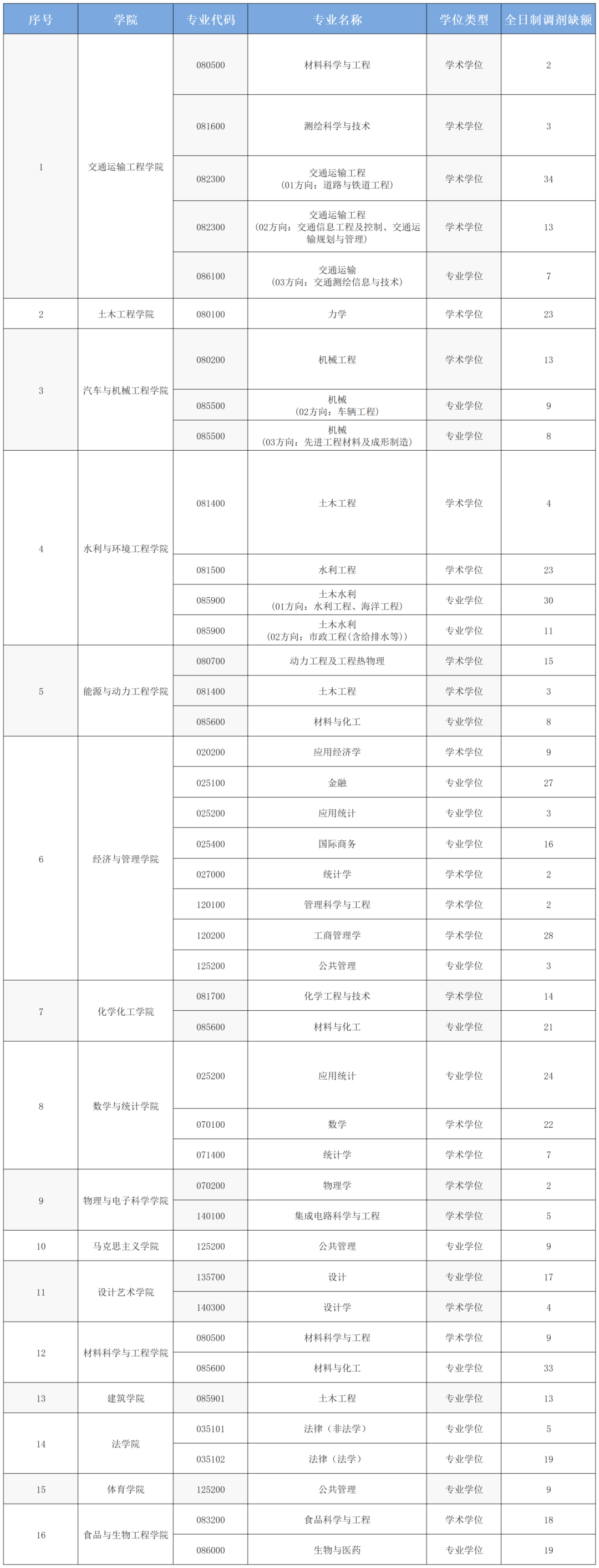 | 序号 | 学院 | 专业代码 | 专业名称 | 学位类型 | 全日制调剂缺额 |
|---|---|---|---|---|---|
| 1 | 交通运输工程学院 | 080500 | 材料科学与工程 | 学术学位 | 2 |
| | | 081600 | 测绘科学与技术 | 学术学位 | 3 |
| | | 082300 | 交通运输工程（01方向：道路与铁道工程） | 学术学位 | 34 |
| | | 082300 | 交通运输工程（02方向：交通信息工程及控制、交通运输规划与管理） | 学术学位 | 13 |
| | | 086100 | 交通运输（03方向：交通测绘信息与技术） | 专业学位 | 7 |
| 2 | 土木工程学院 | 080100 | 力学 | 学术学位 | 23 |
| 3 | 汽车与机械工程学院 | 080200 | 机械工程 | 学术学位 | 13 |
| | | 085500 | 机械（02方向：车辆工程） | 专业学位 | 9 |
| | | 085500 | 机械（03方向：先进工程材料及成形制造） | 专业学位 | 8 |
| 4 | 水利与环境工程学院 | 081400 | 土木工程 | 学术学位 | 4 |
| | | 081500 | 水利工程 | 学术学位 | 23 |
| | | 085900 | 土木水利（01方向：水利工程、海洋工程） | 专业学位 | 30 |
| | | 085900 | 土木水利（02方向：市政工程(含给排水等)） | 专业学位 | 11 |
| 5 | 能源与动力工程学院 | 080700 | 动力工程及工程热物理 | 学术学位 | 15 |
| | | 081400 | 土木工程 | 学术学位 | 3 |
| | | 085600 | 材料与化工 | 专业学位 | 8 |
| 6 | 经济与管理学院 | 020200 | 应用经济学 | 学术学位 | 9 |
| | | 025100 | 金融 | 专业学位 | 27 |
| | | 025200 | 应用统计 | 专业学位 | 3 |
| | | 025400 | 国际商务 | 专业学位 | 16 |
| | | 027000 | 统计学 | 学术学位 | 2 |
| | | 120100 | 管理科学与工程 | 学术学位 | 2 |
| | | 120200 | 工商管理学 | 学术学位 | 28 |
| | | 125200 | 公共管理 | 专业学位 | 3 |
| 7 | 化学化工学院 | 081700 | 化学工程与技术 | 学术学位 | 14 |
| | | 085600 | 材料与化工 | 专业学位 | 21 |
| 8 | 数学与统计学院 | 025200 | 应用统计 | 专业学位 | 24 |
| | | 070100 | 数学 | 学术学位 | 22 |
| | | 071400 | 统计学 | 学术学位 | 7 |
| 9 | 物理与电子科学学院 | 070200 | 物理学 | 学术学位 | 2 |
| | | 140100 | 集成电路科学与工程 | 学术学位 | 5 |
| 10 | 马克思主义学院 | 125200 | 公共管理 | 专业学位 | 9 |
| 11 | 设计艺术学院 | 135700 | 设计 | 专业学位 | 17 |
| | | 140300 | 设计学 | 学术学位 | 4 |
| 12 | 材料科学与工程学院 | 080500 | 材料科学与工程 | 学术学位 | 9 |
| | | 085600 | 材料与化工 | 专业学位 | 33 |
| 13 | 建筑学院 | 085901 | 土木工程 | 专业学位 | 13 |
| 14 | 法学院 | 035101 | 法律（非法学） | 专业学位 | 5 |
| | | 035102 | 法律（法学） | 专业学位 | 19 |
| 15 | 体育学院 | 125200 | 公共管理 | 专业学位 | 9 |
| 16 | 食品与生物工程学院 | 083200 | 食品科学与工程 | 学术学位 | 18 |
| | | 086000 | 生物与医药 | 专业学位 | 19 |